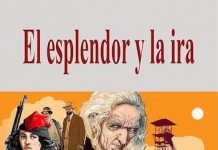 El esplendor y la ira